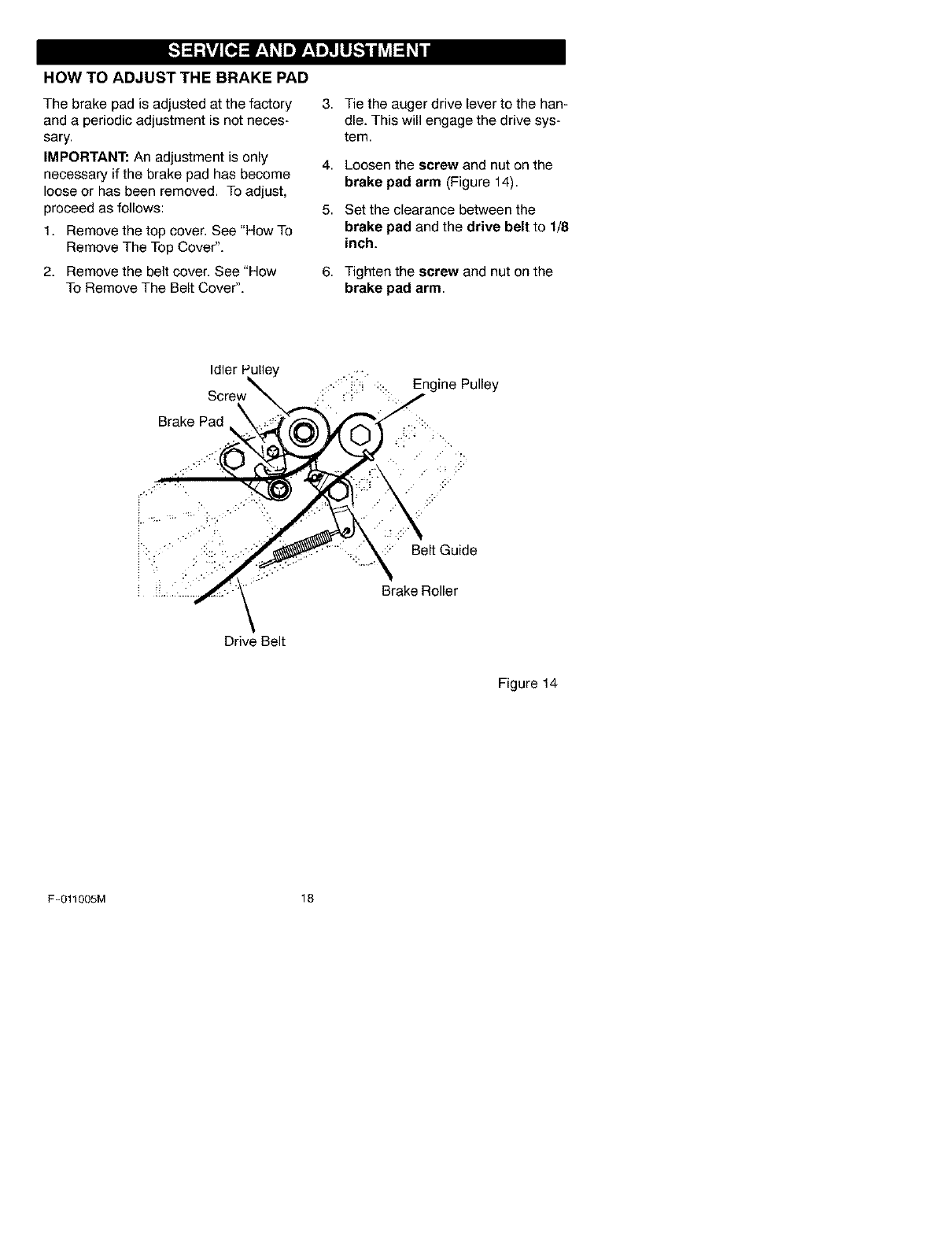 SERVICE AND ADJUSTMENT

HOW TO ADJUST THE BRAKE PAD

The brake pad is adjusted at the factory and a periodic adjustment is not necessary.

IMPORTANT: An adjustment is only necessary if the brake pad has become loose or has been removed. To adjust, proceed as follows:

1. Remove the top cover. See "How To Remove The Top Cover".

2. Remove the belt cover. See "How To Remove The Belt Cover".

3. Tie the auger drive lever to the handle. This will engage the drive system.

4. Loosen the screw and nut on the brake pad arm (Figure 14).

5. Set the clearance between the brake pad and the drive belt to 1/8 inch.

6. Tighten the screw and nut on the brake pad arm.

Idler Pulley
Screw
Brake Pad
Engine Pulley
Belt Guide
Brake Roller
Drive Belt

Figure 14

F-011005M

18